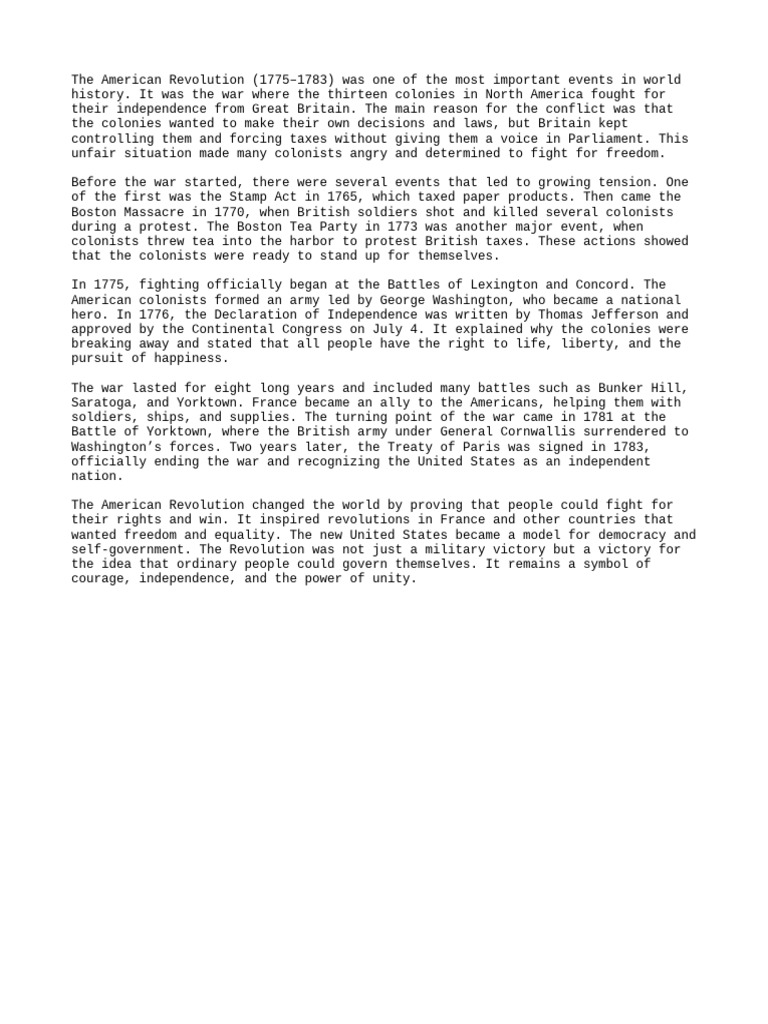 The American Revolution (1775–1783) was one of the most important events in world history. It was the war where the thirteen colonies in North America fought for their independence from Great Britain. The main reason for the conflict was that the colonies wanted to make their own decisions and laws, but Britain kept controlling them and forcing taxes without giving them a voice in Parliament. This unfair situation made many colonists angry and determined to fight for freedom.

Before the war started, there were several events that led to growing tension. One of the first was the Stamp Act in 1765, which taxed paper products. Then came the Boston Massacre in 1770, when British soldiers shot and killed several colonists during a protest. The Boston Tea Party in 1773 was another major event, when colonists threw tea into the harbor to protest British taxes. These actions showed that the colonists were ready to stand up for themselves.

In 1775, fighting officially began at the Battles of Lexington and Concord. The American colonists formed an army led by George Washington, who became a national hero. In 1776, the Declaration of Independence was written by Thomas Jefferson and approved by the Continental Congress on July 4. It explained why the colonies were breaking away and stated that all people have the right to life, liberty, and the pursuit of happiness.

The war lasted for eight long years and included many battles such as Bunker Hill, Saratoga, and Yorktown. France became an ally to the Americans, helping them with soldiers, ships, and supplies. The turning point of the war came in 1781 at the Battle of Yorktown, where the British army under General Cornwallis surrendered to Washington's forces. Two years later, the Treaty of Paris was signed in 1783, officially ending the war and recognizing the United States as an independent nation.

The American Revolution changed the world by proving that people could fight for their rights and win. It inspired revolutions in France and other countries that wanted freedom and equality. The new United States became a model for democracy and self-government. The Revolution was not just a military victory but a victory for the idea that ordinary people could govern themselves. It remains a symbol of courage, independence, and the power of unity.